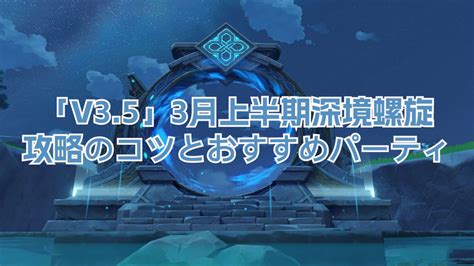 「V3.5」3月上半期深境螺旋
攻略のコツとおすすめパーティ